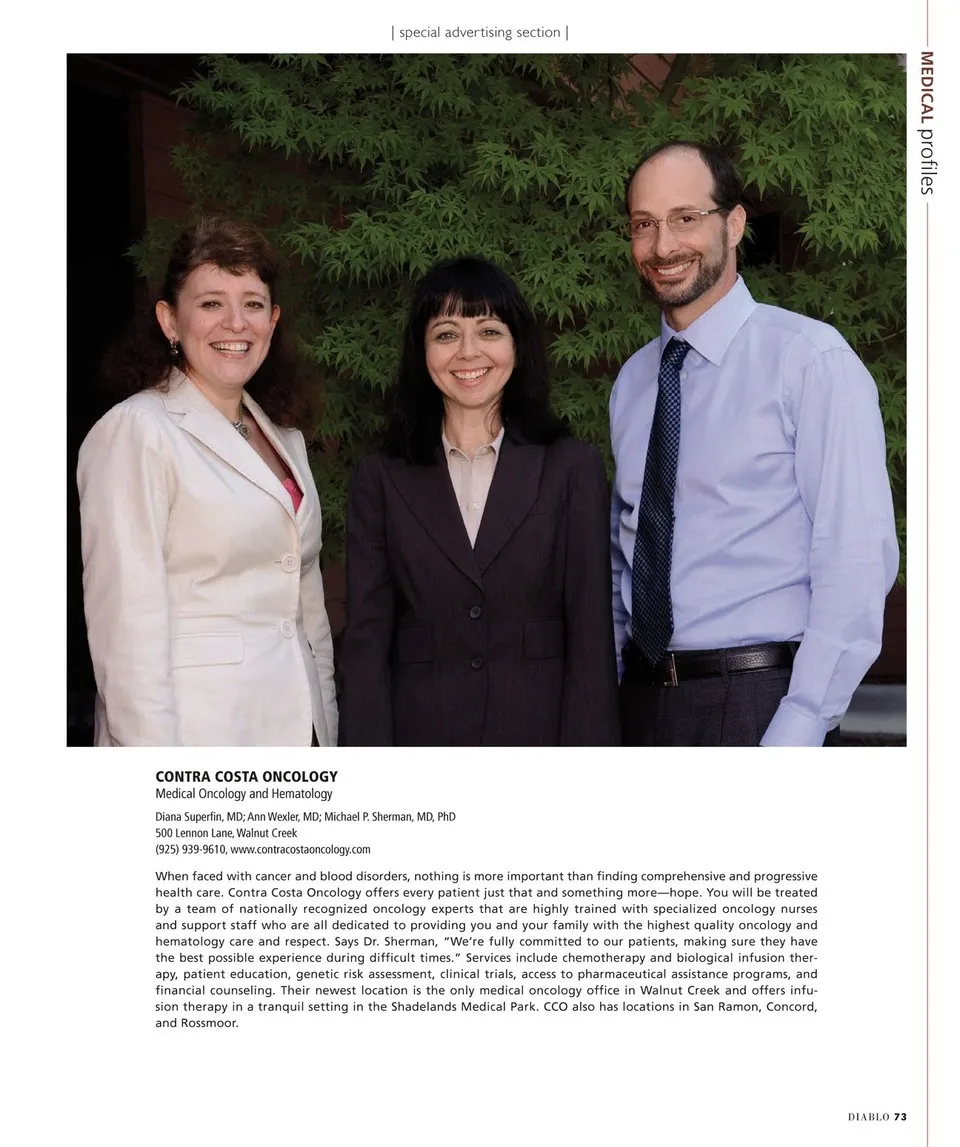 | special advertising section |

MEDICAL profiles

CONTRA COSTA ONCOLOGY
Medical Oncology and Hematology

Diana Superfin, MD; Ann Wexler, MD; Michael P. Sherman, MD, PhD
500 Lennon Lane, Walnut Creek
(925) 939-9610, www.contracostaoncology.com

When faced with cancer and blood disorders, nothing is more important than finding comprehensive and progressive health care. Contra Costa Oncology offers every patient just that and something more—hope. You will be treated by a team of nationally recognized oncology experts that are highly trained with specialized oncology nurses and support staff who are all dedicated to providing you and your family with the highest quality oncology and hematology care and respect. Says Dr. Sherman, "We're fully committed to our patients, making sure they have the best possible experience during difficult times." Services include chemotherapy and biological infusion therapy, patient education, genetic risk assessment, clinical trials, access to pharmaceutical assistance programs, and financial counseling. Their newest location is the only medical oncology office in Walnut Creek and offers infusion therapy in a tranquil setting in the Shadelands Medical Park. CCO also has locations in San Ramon, Concord, and Rossmoor.

DIABLO 73